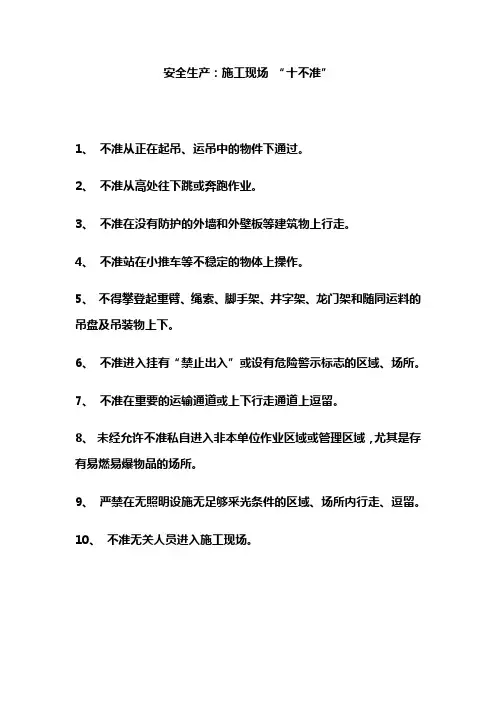 安全生产：施工现场 “十不准”

1、 不准从正在起吊、运吊中的物件下通过。

2、 不准从高处往下跳或奔跑作业。

3、 不准在没有防护的外墙和外壁板等建筑物上行走。

4、 不准站在小推车等不稳定的物体上操作。

5、 不得攀登起重臂、绳索、脚手架、井字架、龙门架和随同运料的吊盘及吊装物上下。

6、 不准进入挂有“禁止出入”或设有危险警示标志的区域、场所。

7、 不准在重要的运输通道或上下行走通道上逗留。

8、 未经允许不准私自进入非本单位作业区域或管理区域，尤其是存有易燃易爆物品的场所。

9、 严禁在无照明设施无足够采光条件的区域、场所内行走、逗留。

10、 不准无关人员进入施工现场。